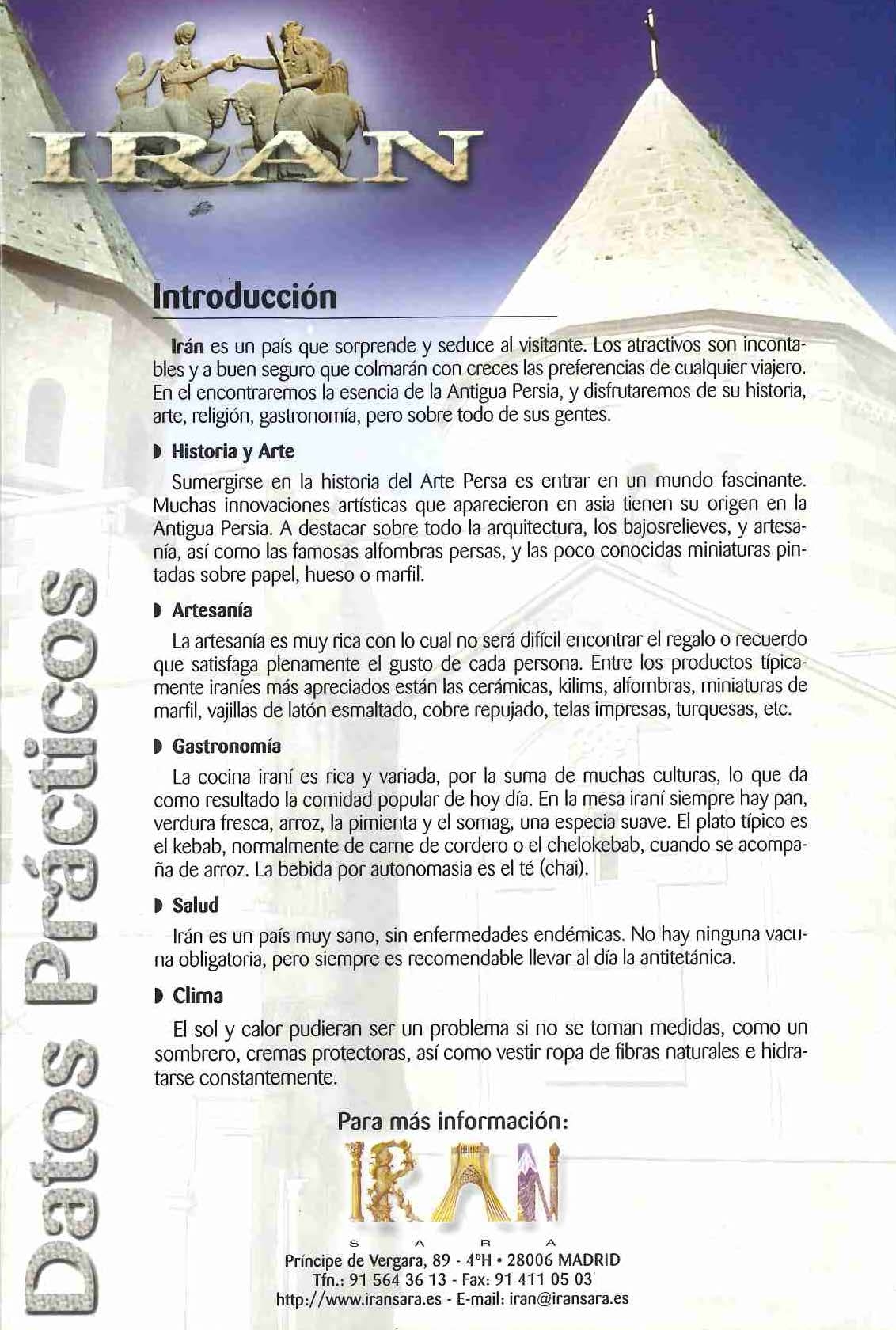 IRAN

Datos Prácticos

Introducción

Irán es un país que sorprende y seduce al visitante. Los atractivos son incontables y a buen seguro que colmarán con creces las preferencias de cualquier viajero. En el encontraremos la esencia de la Antigua Persia, y disfrutaremos de su historia, arte, religión, gastronomía, pero sobre todo de sus gentes.

Historia y Arte

Sumergirse en la historia del Arte Persa es entrar en un mundo fascinante. Muchas innovaciones artísticas que aparecieron en asia tienen su origen en la Antigua Persia. A destacar sobre todo la arquitectura, los bajosrelieves, y artesanía, así como las famosas alfombras persas, y las poco conocidas miniaturas pintadas sobre papel, hueso o marfil.

Artesanía

La artesanía es muy rica con lo cual no será difícil encontrar el regalo o recuerdo que satisfaga plenamente el gusto de cada persona. Entre los productos típicamente iraníes más apreciados están las cerámicas, kilims, alfombras, miniaturas de marfil, vajillas de latón esmaltado, cobre repujado, telas impresas, turquesas, etc.

Gastronomía

La cocina iraní es rica y variada, por la suma de muchas culturas, lo que da como resultado la comidad popular de hoy día. En la mesa iraní siempre hay pan, verdura fresca, arroz, la pimienta y el somag, una especia suave. El plato típico es el kebab, normalmente de carne de cordero o el chelokebab, cuando se acompaña de arroz. La bebida por autonomasia es el té (chai).

Salud

Irán es un país muy sano, sin enfermedades endémicas. No hay ninguna vacuna obligatoria, pero siempre es recomendable llevar al día la antitetánica.

Clima

El sol y calor pudieran ser un problema si no se toman medidas, como un sombrero, cremas protectoras, así como vestir ropa de fibras naturales e hidratarse constantemente.

Para más información:

IRAN
S A R A

Príncipe de Vergara, 89 - 4ºH • 28006 MADRID
Tfn.: 91 564 36 13 - Fax: 91 411 05 03
http://www.iransara.es - E-mail: iran@iransara.es